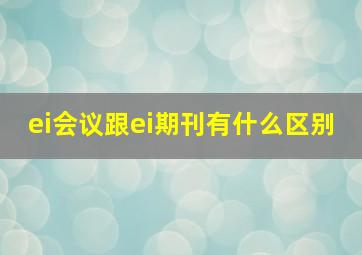 ei会议跟ei期刊有什么区别